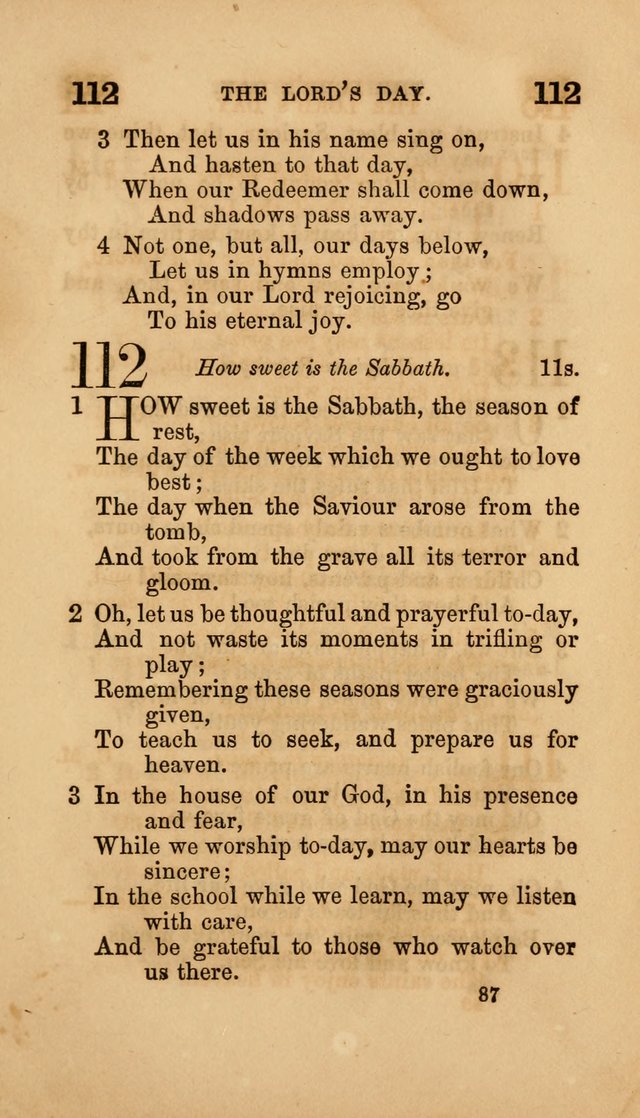 112 THE LORD'S DAY. 112

3 Then let us in his name sing on,
And hasten to that day,
When our Redeemer shall come down,
And shadows pass away.

4 Not one, but all, our days below,
Let us in hymns employ;
And, in our Lord rejoicing, go
To his eternal joy.

112 How sweet is the Sabbath. 11s.

1 HOW sweet is the Sabbath, the season of rest,
The day of the week which we ought to love best;
The day when the Saviour arose from the tomb,
And took from the grave all its terror and gloom.

2 Oh, let us be thoughtful and prayerful to-day,
And not waste its moments in trifling or play;
Remembering these seasons were graciously given,
To teach us to seek, and prepare us for heaven.

3 In the house of our God, in his presence and fear,
While we worship to-day, may our hearts be sincere;
In the school while we learn, may we listen with care,
And be grateful to those who watch over us there.

87